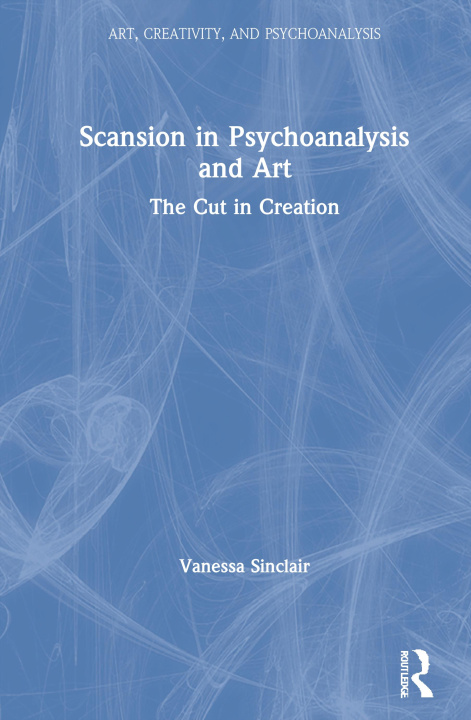 ART, CREATIVITY, AND PSYCHOANALYSIS

Scansion in Psychoanalysis and Art

The Cut in Creation

Vanessa Sinclair

ROUTLEDGE